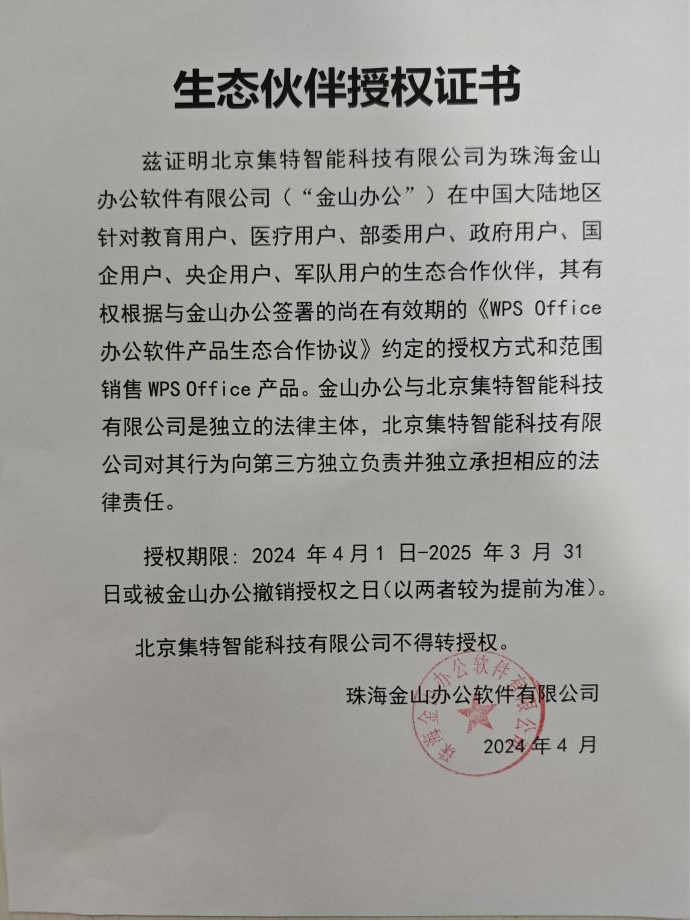 生态伙伴授权证书

兹证明北京集特智能科技有限公司为珠海金山办公软件有限公司（“金山办公”）在中国大陆地区针对教育用户、医疗用户、部委用户、政府用户、国企用户、央企用户、军队用户的生态合作伙伴，其有权根据与金山办公签署的尚在有效期的《WPS Office 办公软件产品生态合作协议》约定的授权方式和范围销售 WPS Office 产品。金山办公与北京集特智能科技有限公司是独立的法律主体，北京集特智能科技有限公司对其行为向第三方独立负责并独立承担相应的法律责任。

授权期限：2024 年 4 月 1 日-2025 年 3 月 31 日或被金山办公撤销授权之日（以两者较为提前为准）。

北京集特智能科技有限公司不得转授权。

珠海金山办公软件有限公司

2024 年 4 月

珠海金山办公软件有限公司